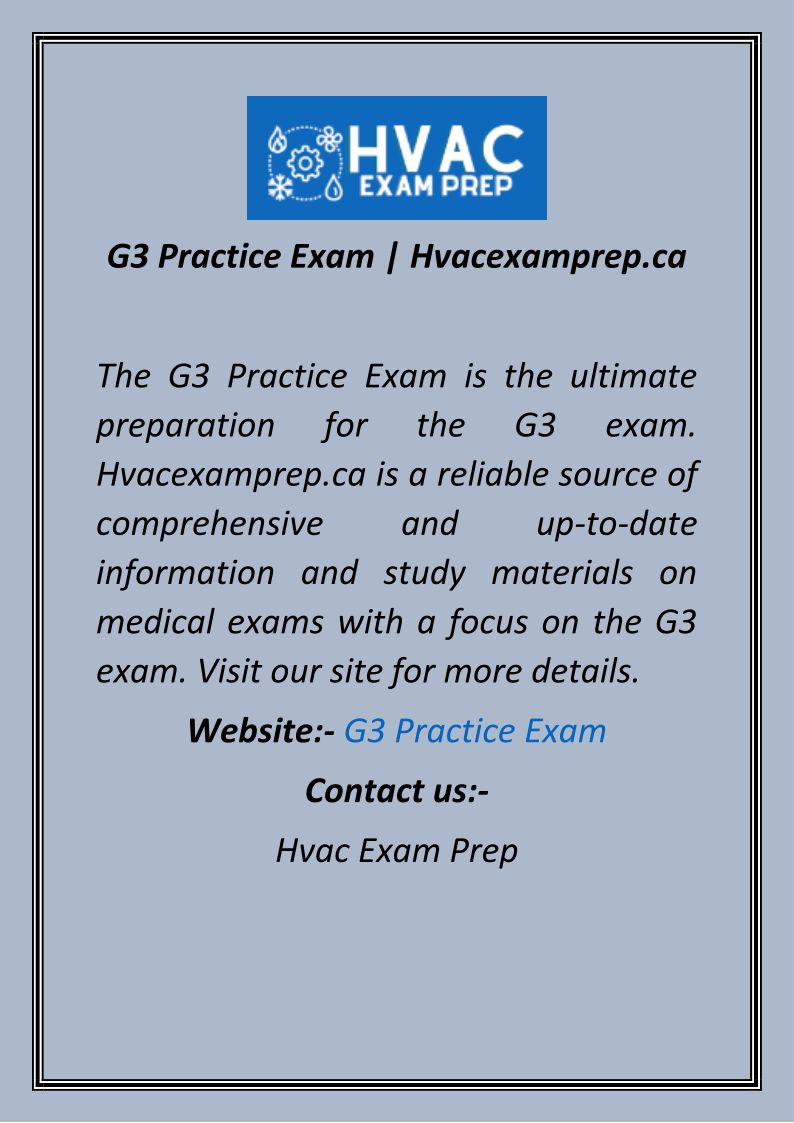 HVAC
EXAM PREP

G3 Practice Exam | Hvacexamprep.ca

The G3 Practice Exam is the ultimate preparation for the G3 exam. Hvacexamprep.ca is a reliable source of comprehensive and up-to-date information and study materials on medical exams with a focus on the G3 exam. Visit our site for more details.

Website:- G3 Practice Exam

Contact us:-

Hvac Exam Prep